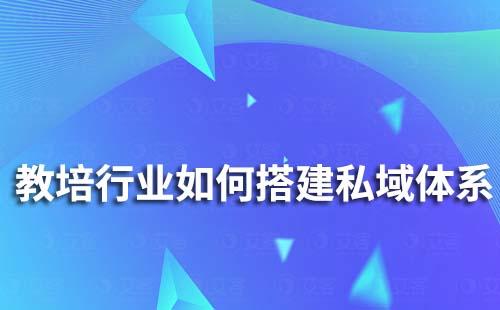 教培行业如何搭建私域体系